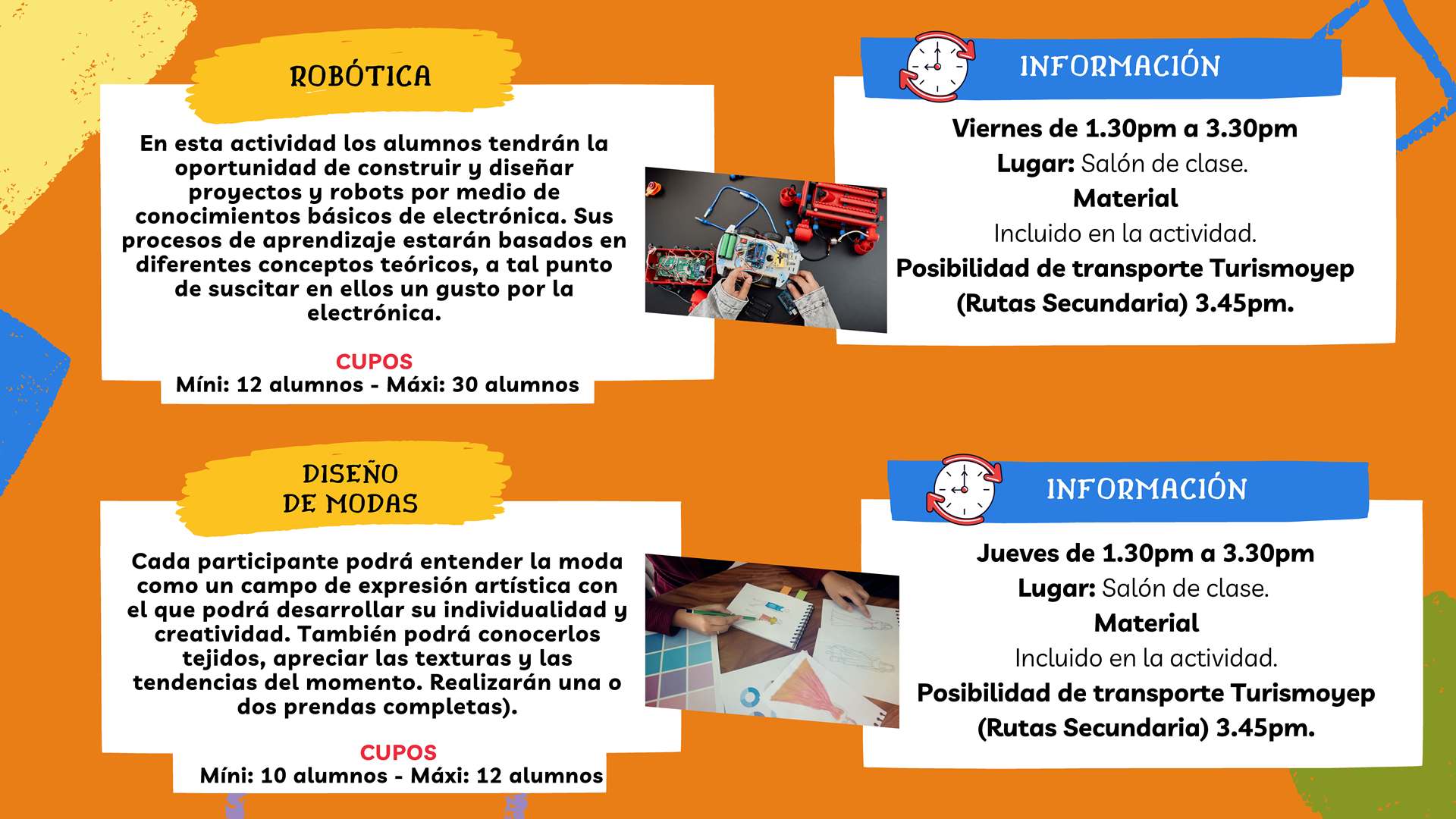 ROBÓTICA

En esta actividad los alumnos tendrán la oportunidad de construir y diseñar proyectos y robots por medio de conocimientos básicos de electrónica. Sus procesos de aprendizaje estarán basados en diferentes conceptos teóricos, a tal punto de suscitar en ellos un gusto por la electrónica.

CUPOS
Míni: 12 alumnos - Máxi: 30 alumnos

INFORMACIÓN

Viernes de 1.30pm a 3.30pm
Lugar: Salón de clase.
Material
Incluido en la actividad.
Posibilidad de transporte Turismoyep (Rutas Secundaria) 3.45pm.

DISEÑO DE MODAS

Cada participante podrá entender la moda como un campo de expresión artística con el que podrá desarrollar su individualidad y creatividad. También podrá conocerlos tejidos, apreciar las texturas y las tendencias del momento. Realizarán una o dos prendas completas).

CUPOS
Míni: 10 alumnos - Máxi: 12 alumnos

INFORMACIÓN

Jueves de 1.30pm a 3.30pm
Lugar: Salón de clase.
Material
Incluido en la actividad.
Posibilidad de transporte Turismoyep (Rutas Secundaria) 3.45pm.